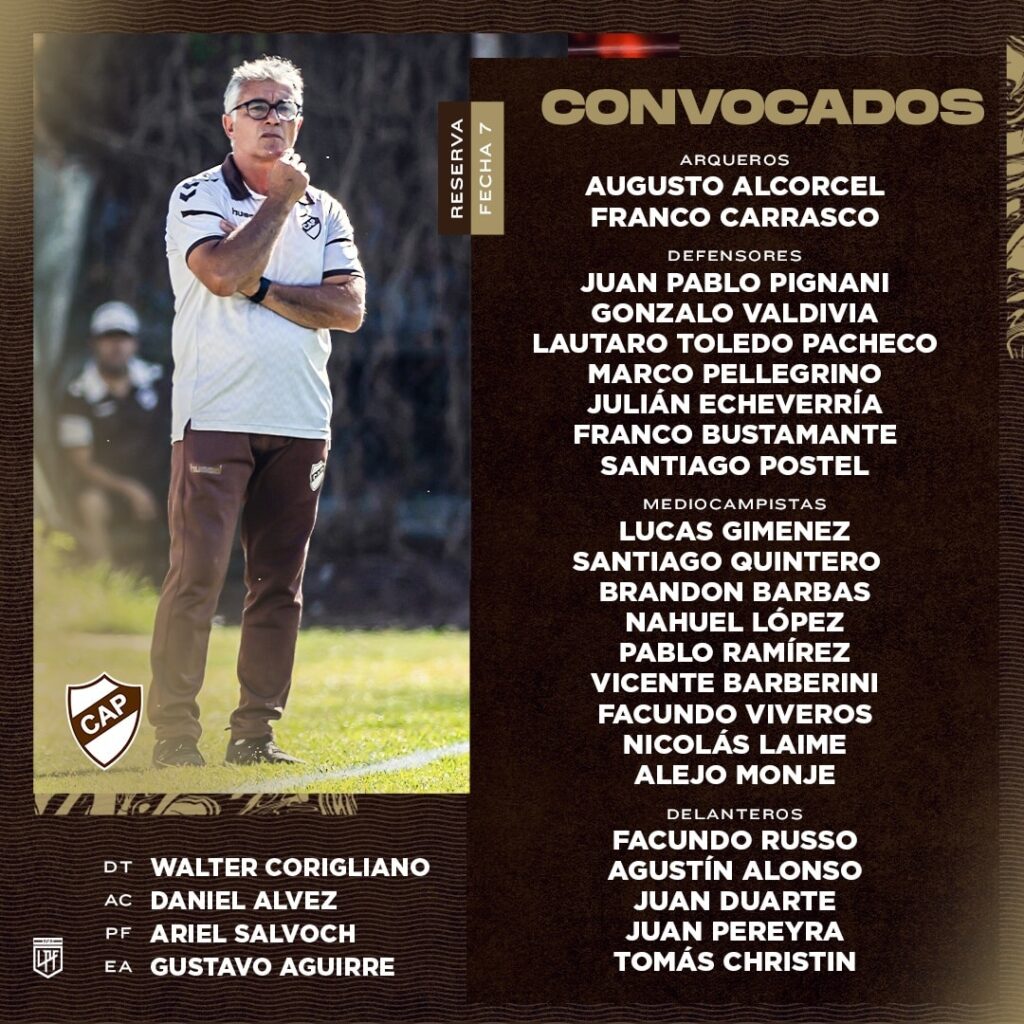 RESERVA
FECHA 7

CONVOCADOS

ARQUEROS
AUGUSTO ALCORCEL
FRANCO CARRASCO

DEFENSORES
JUAN PABLO PIGNANI
GONZALO VALDIVIA
LAUTARO TOLEDO PACHECO
MARCO PELLEGRINO
JULIÁN ECHEVERRÍA
FRANCO BUSTAMANTE
SANTIAGO POSTEL

MEDIOCAMPISTAS
LUCAS GIMENEZ
SANTIAGO QUINTERO
BRANDON BARBAS
NAHUEL LÓPEZ
PABLO RAMÍREZ
VICENTE BARBERINI
FACUNDO VIVEROS
NICOLÁS LAIME
ALEJO MONJE

DELANTEROS
FACUNDO RUSSO
AGUSTÍN ALONSO
JUAN DUARTE
JUAN PEREYRA
TOMÁS CHRISTIN

CAP

DT WALTER CORIGLIANO
AC DANIEL ALVEZ
PF ARIEL SALVOCH
EA GUSTAVO AGUIRRE

LPF